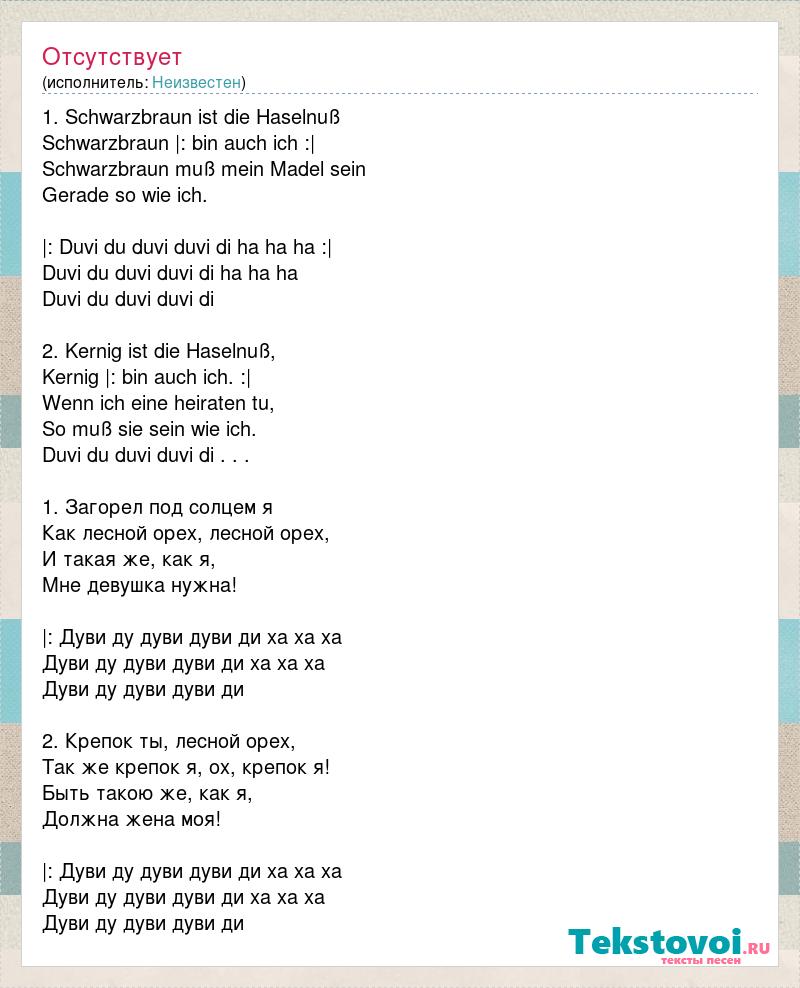 Отсутствует
(исполнитель: Неизвестен)

1. Schwarzbraun ist die Haselnuß
Schwarzbraun |: bin auch ich :|
Schwarzbraun muß mein Madel sein
Gerade so wie ich.

|: Duvi du duvi duvi di ha ha ha :|
Duvi du duvi duvi di ha ha ha
Duvi du duvi duvi di

2. Kernig ist die Haselnuß,
Kernig |: bin auch ich. :|
Wenn ich eine heiraten tu,
So muß sie sein wie ich.
Duvi du duvi duvi di . . .

1. Загорел под солцем я
Как лесной орех, лесной орех,
И такая же, как я,
Мне девушка нужна!

|: Дуви ду дуви дуви ди ха ха ха
Дуви ду дуви дуви ди ха ха ха
Дуви ду дуви дуви ди

2. Крепок ты, лесной орех,
Так же крепок я, ох, крепок я!
Быть такою же, как я,
Должна жена моя!

|: Дуви ду дуви дуви ди ха ха ха
Дуви ду дуви дуви ди ха ха ха
Дуви ду дуви дуви ди

Tekstovoi.RU
тексты песен